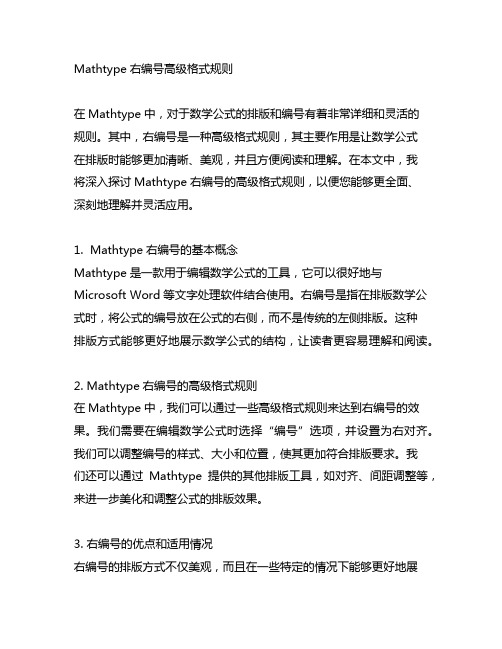 Mathtype 右编号高级格式规则

在 Mathtype 中，对于数学公式的排版和编号有着非常详细和灵活的规则。其中，右编号是一种高级格式规则，其主要作用是让数学公式在排版时能够更加清晰、美观，并且方便阅读和理解。在本文中，我将深入探讨 Mathtype 右编号的高级格式规则，以便您能够更全面、深刻地理解并灵活应用。

1. Mathtype 右编号的基本概念
Mathtype 是一款用于编辑数学公式的工具，它可以很好地与 Microsoft Word 等文字处理软件结合使用。右编号是指在排版数学公式时，将公式的编号放在公式的右侧，而不是传统的左侧排版。这种排版方式能够更好地展示数学公式的结构，让读者更容易理解和阅读。

2. Mathtype 右编号的高级格式规则
在 Mathtype 中，我们可以通过一些高级格式规则来达到右编号的效果。我们需要在编辑数学公式时选择“编号”选项，并设置为右对齐。我们可以调整编号的样式、大小和位置，使其更加符合排版要求。我们还可以通过 Mathtype 提供的其他排版工具，如对齐、间距调整等，来进一步美化和调整公式的排版效果。

3. 右编号的优点和适用情况
右编号的排版方式不仅美观，而且在一些特定的情况下能够更好地展